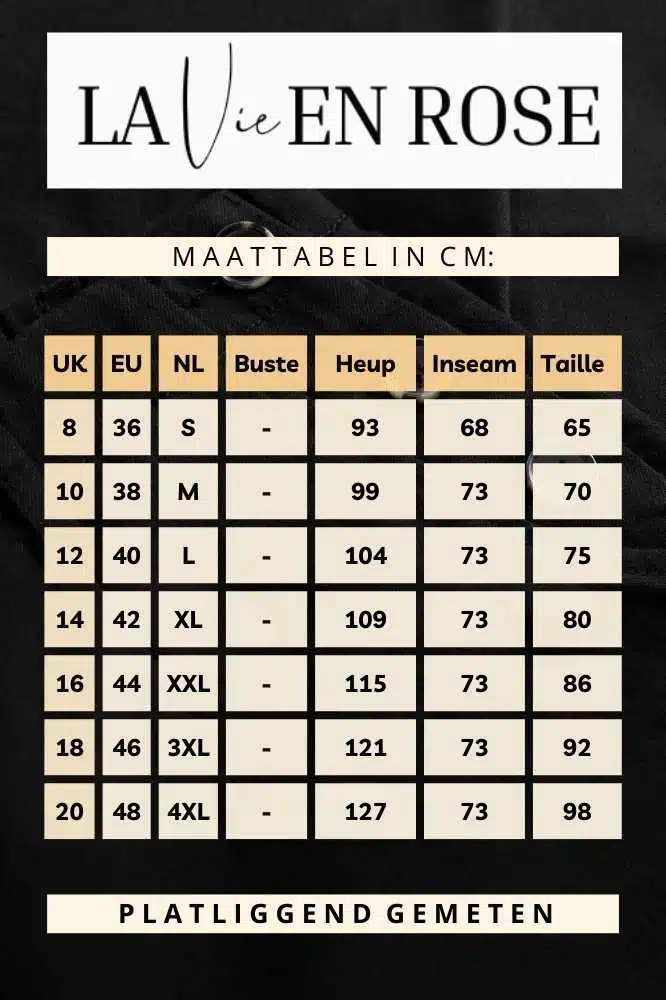 LA Vie EN ROSE

MAATTABEL IN CM:

| UK | EU | NL | Buste | Heup | Inseam | Taille |
|---|---|---|---|---|---|---|
| 8 | 36 | S | - | 93 | 68 | 65 |
| 10 | 38 | M | - | 99 | 73 | 70 |
| 12 | 40 | L | - | 104 | 73 | 75 |
| 14 | 42 | XL | - | 109 | 73 | 80 |
| 16 | 44 | XXL | - | 115 | 73 | 86 |
| 18 | 46 | 3XL | - | 121 | 73 | 92 |
| 20 | 48 | 4XL | - | 127 | 73 | 98 |

PLATLIGGEND GEMETEN